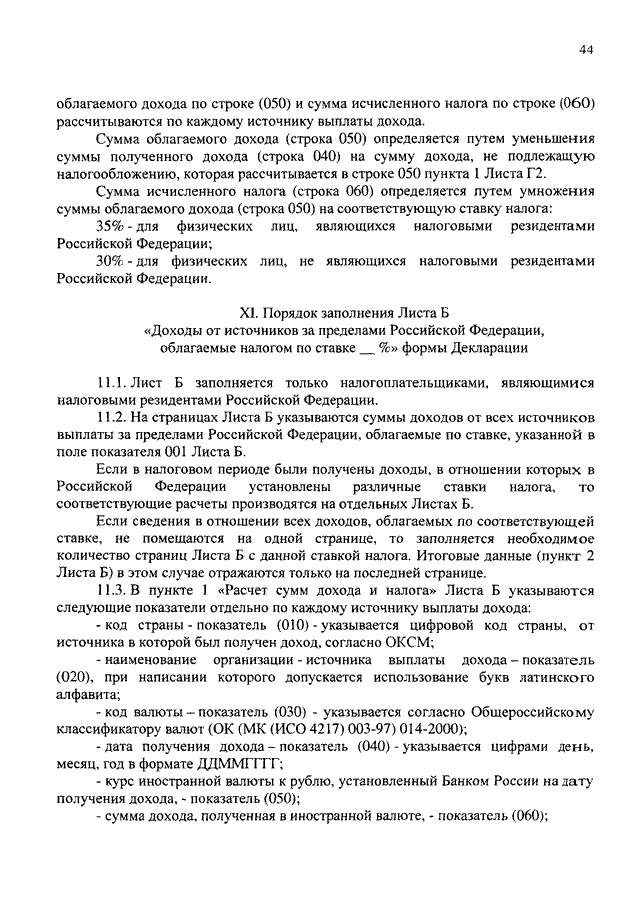 44

облагаемого дохода по строке (050) и сумма исчисленного налога по строке (060) рассчитываются по каждому источнику выплаты дохода.

Сумма облагаемого дохода (строка 050) определяется путем уменьшения суммы полученного дохода (строка 040) на сумму дохода, не подлежащую налогообложению, которая рассчитывается в строке 050 пункта 1 Листа Г2.

Сумма исчисленного налога (строка 060) определяется путем умножения суммы облагаемого дохода (строка 050) на соответствующую ставку налога:

35% - для физических лиц, являющихся налоговыми резидентами Российской Федерации;

30% - для физических лиц, не являющихся налоговыми резидентами Российской Федерации.

XI. Порядок заполнения Листа Б
«Доходы от источников за пределами Российской Федерации, облагаемые налогом по ставке __ %» формы Декларации

11.1. Лист Б заполняется только налогоплательщиками, являющимися налоговыми резидентами Российской Федерации.

11.2. На страницах Листа Б указываются суммы доходов от всех источников выплаты за пределами Российской Федерации, облагаемые по ставке, указанной в поле показателя 001 Листа Б.

Если в налоговом периоде были получены доходы, в отношении которых в Российской Федерации установлены различные ставки налога, то соответствующие расчеты производятся на отдельных Листах Б.

Если сведения в отношении всех доходов, облагаемых по соответствующей ставке, не помещаются на одной странице, то заполняется необходимое количество страниц Листа Б с данной ставкой налога. Итоговые данные (пункт 2 Листа Б) в этом случае отражаются только на последней странице.

11.3. В пункте 1 «Расчет сумм дохода и налога» Листа Б указываются следующие показатели отдельно по каждому источнику выплаты дохода:

- код страны - показатель (010) - указывается цифровой код страны, от источника в которой был получен доход, согласно ОКСМ;

- наименование организации - источника выплаты дохода – показатель (020), при написании которого допускается использование букв латинского алфавита;

- код валюты – показатель (030) - указывается согласно Общероссийскому классификатору валют (ОК (МК (ИСО 4217) 003-97) 014-2000);

- дата получения дохода – показатель (040) - указывается цифрами день, месяц, год в формате ДДММГГГГ;

- курс иностранной валюты к рублю, установленный Банком России на дату получения дохода, - показатель (050);

- сумма дохода, полученная в иностранной валюте, - показатель (060);